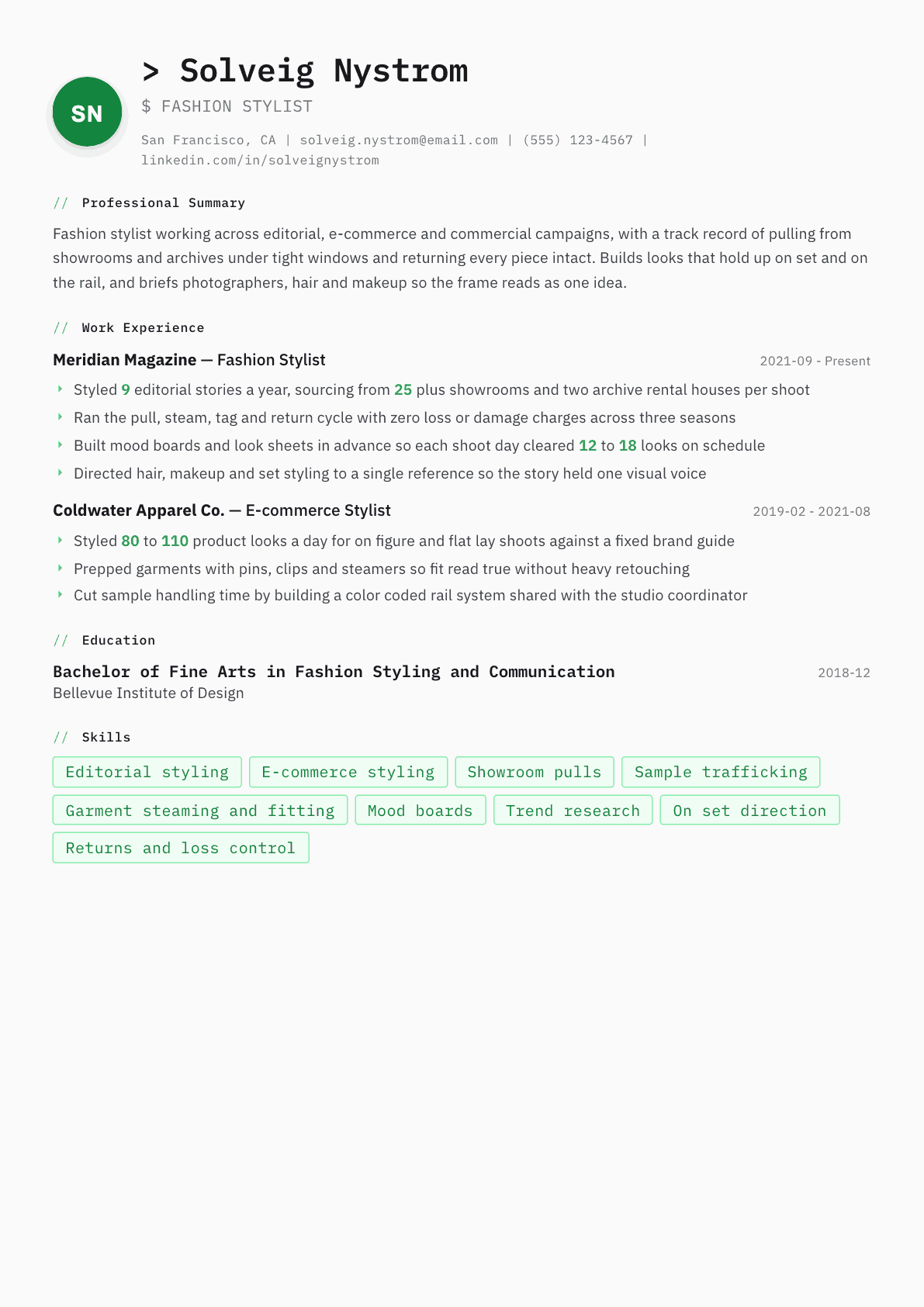 SN

> Solveig Nystrom

$ FASHION STYLIST

San Francisco, CA | solveig.nystrom@email.com | (555) 123-4567 | linkedin.com/in/solveignystrom

// Professional Summary

Fashion stylist working across editorial, e-commerce and commercial campaigns, with a track record of pulling from showrooms and archives under tight windows and returning every piece intact. Builds looks that hold up on set and on the rail, and briefs photographers, hair and makeup so the frame reads as one idea.

// Work Experience

Meridian Magazine — Fashion Stylist
2021-09 - Present

‣ Styled 9 editorial stories a year, sourcing from 25 plus showrooms and two archive rental houses per shoot
‣ Ran the pull, steam, tag and return cycle with zero loss or damage charges across three seasons
‣ Built mood boards and look sheets in advance so each shoot day cleared 12 to 18 looks on schedule
‣ Directed hair, makeup and set styling to a single reference so the story held one visual voice

Coldwater Apparel Co. — E-commerce Stylist
2019-02 - 2021-08

‣ Styled 80 to 110 product looks a day for on figure and flat lay shoots against a fixed brand guide
‣ Prepped garments with pins, clips and steamers so fit read true without heavy retouching
‣ Cut sample handling time by building a color coded rail system shared with the studio coordinator

// Education

Bachelor of Fine Arts in Fashion Styling and Communication
2018-12
Bellevue Institute of Design

// Skills

Editorial styling
E-commerce styling
Showroom pulls
Sample trafficking
Garment steaming and fitting
Mood boards
Trend research
On set direction
Returns and loss control